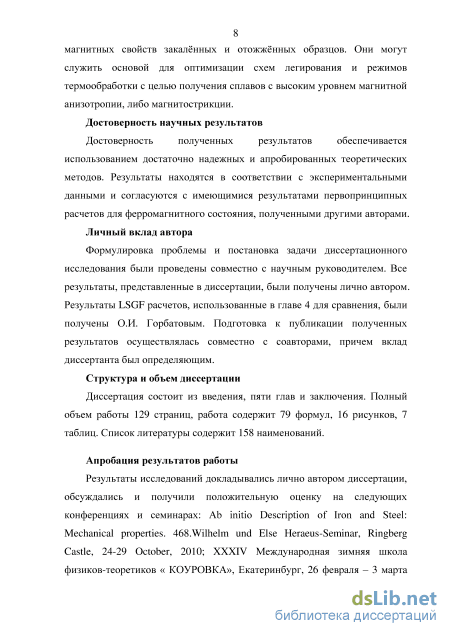 8

магнитных свойств закалённых и отожжённых образцов. Они могут служить основой для оптимизации схем легирования и режимов термообработки с целью получения сплавов с высоким уровнем магнитной анизотропии, либо магнитострикции.

Достоверность научных результатов

Достоверность полученных результатов обеспечивается использованием достаточно надежных и апробированных теоретических методов. Результаты находятся в соответствии с экспериментальными данными и согласуются с имеющимися результатами первопринципных расчетов для ферромагнитного состояния, полученными другими авторами.

Личный вклад автора

Формулировка проблемы и постановка задачи диссертационного исследования были проведены совместно с научным руководителем. Все результаты, представленные в диссертации, были получены лично автором. Результаты LSGF расчетов, использованные в главе 4 для сравнения, были получены О.И. Горбатовым. Подготовка к публикации полученных результатов осуществлялась совместно с соавторами, причем вклад диссертанта был определяющим.

Структура и объем диссертации

Диссертация состоит из введения, пяти глав и заключения. Полный объем работы 129 страниц, работа содержит 79 формул, 16 рисунков, 7 таблиц. Список литературы содержит 158 наименований.

Апробация результатов работы

Результаты исследований докладывались лично автором диссертации, обсуждались и получили положительную оценку на следующих конференциях и семинарах: Ab initio Description of Iron and Steel: Mechanical properties. 468.Wilhelm und Else Heraeus-Seminar, Ringberg Castle, 24-29 October, 2010; XXXIV Международная зимняя школа физиков-теоретиков « КОУРОВКА», Екатеринбург, 26 февраля – 3 марта

dsLib.net
библиотека диссертаций